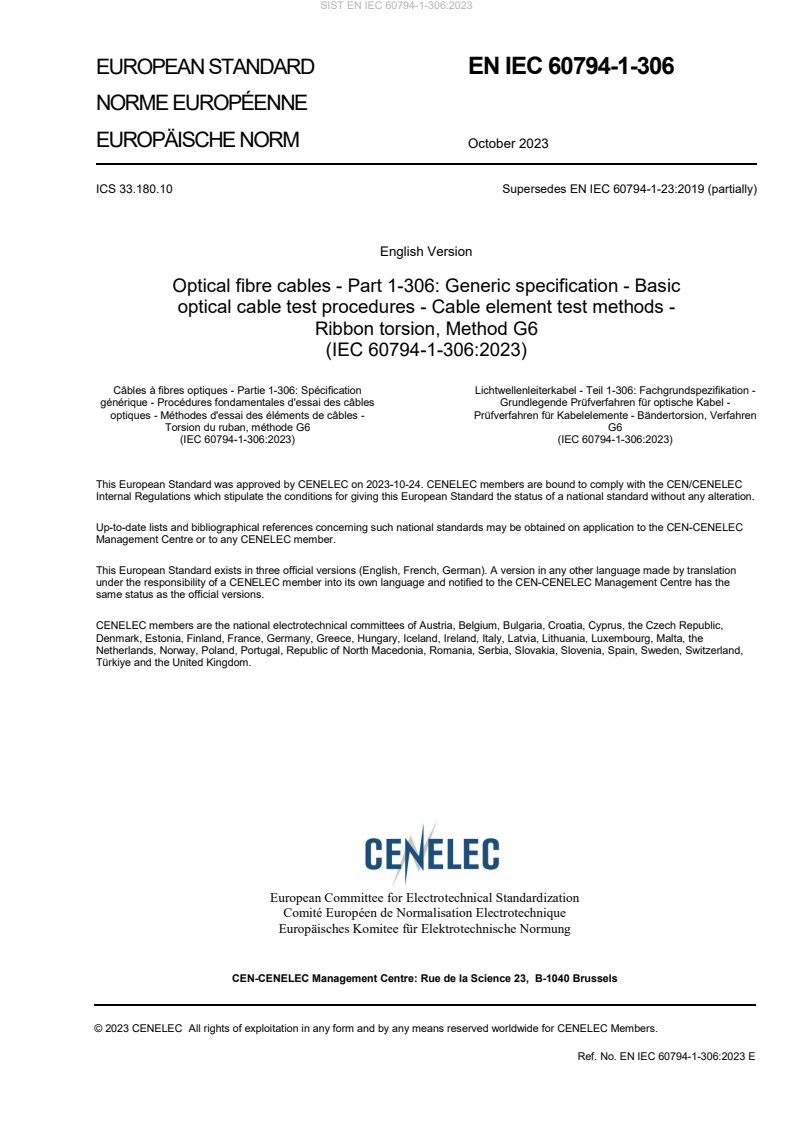 SIST EN IEC 60794-1-306:2023

EUROPEAN STANDARD
NORME EUROPÉENNE
EUROPÄISCHE NORM

EN IEC 60794-1-306

October 2023

ICS 33.180.10

Supersedes EN IEC 60794-1-23:2019 (partially)

English Version

Optical fibre cables - Part 1-306: Generic specification - Basic optical cable test procedures - Cable element test methods - Ribbon torsion, Method G6
(IEC 60794-1-306:2023)

Câbles à fibres optiques - Partie 1-306: Spécification générique - Procédures fondamentales d'essai des câbles optiques - Méthodes d'essai des éléments de câbles - Torsion du ruban, méthode G6
(IEC 60794-1-306:2023)

Lichtwellenleiterkabel - Teil 1-306: Fachgrundspezifikation - Grundlegende Prüfverfahren für optische Kabel - Prüfverfahren für Kabelelemente - Bändertorsion, Verfahren G6
(IEC 60794-1-306:2023)

This European Standard was approved by CENELEC on 2023-10-24. CENELEC members are bound to comply with the CEN/CENELEC Internal Regulations which stipulate the conditions for giving this European Standard the status of a national standard without any alteration.

Up-to-date lists and bibliographical references concerning such national standards may be obtained on application to the CEN-CENELEC Management Centre or to any CENELEC member.

This European Standard exists in three official versions (English, French, German). A version in any other language made by translation under the responsibility of a CENELEC member into its own language and notified to the CEN-CENELEC Management Centre has the same status as the official versions.

CENELEC members are the national electrotechnical committees of Austria, Belgium, Bulgaria, Croatia, Cyprus, the Czech Republic, Denmark, Estonia, Finland, France, Germany, Greece, Hungary, Iceland, Ireland, Italy, Latvia, Lithuania, Luxembourg, Malta, the Netherlands, Norway, Poland, Portugal, Republic of North Macedonia, Romania, Serbia, Slovakia, Slovenia, Spain, Sweden, Switzerland, Türkiye and the United Kingdom.

CENELEC

European Committee for Electrotechnical Standardization
Comité Européen de Normalisation Electrotechnique
Europäisches Komitee für Elektrotechnische Normung

CEN-CENELEC Management Centre: Rue de la Science 23, B-1040 Brussels

© 2023 CENELEC All rights of exploitation in any form and by any means reserved worldwide for CENELEC Members.

Ref. No. EN IEC 60794-1-306:2023 E